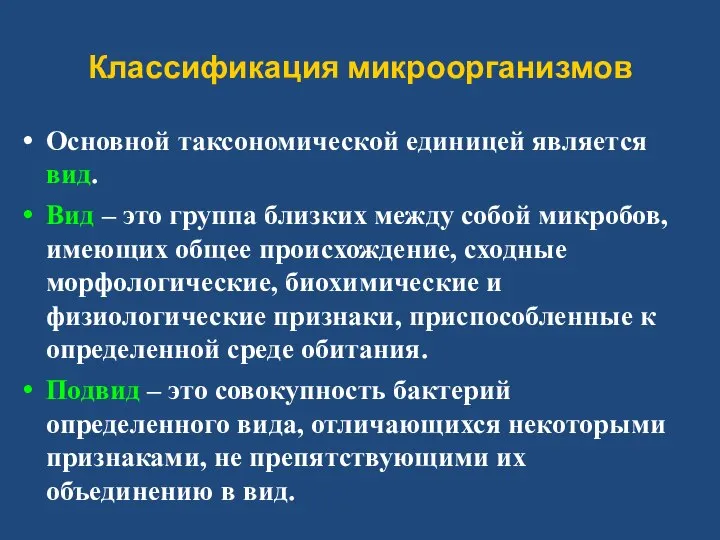 Классификация микроорганизмов

• Основной таксономической единицей является вид.

• Вид – это группа близких между собой микробов, имеющих общее происхождение, сходные морфологические, биохимические и физиологические признаки, приспособленные к определенной среде обитания.

• Подвид – это совокупность бактерий определенного вида, отличающихся некоторыми признаками, не препятствующими их объединению в вид.